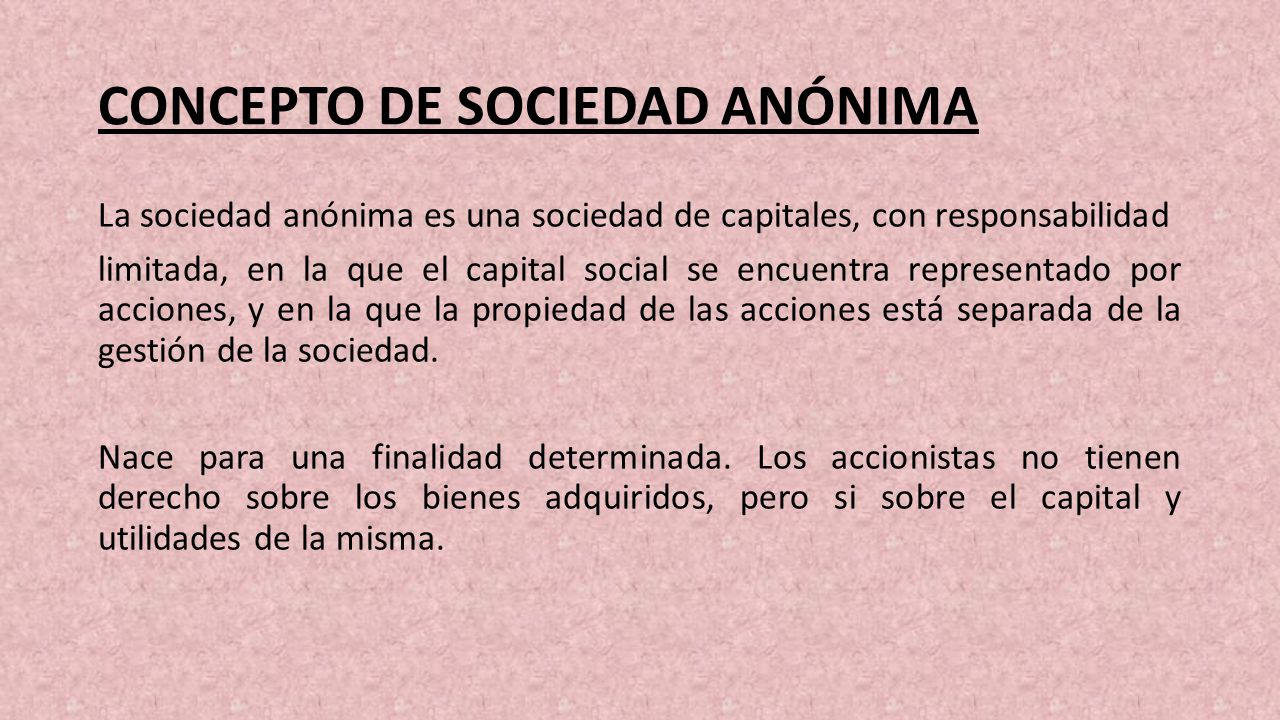 CONCEPTO DE SOCIEDAD ANÓNIMA

La sociedad anónima es una sociedad de capitales, con responsabilidad

limitada, en la que el capital social se encuentra representado por acciones, y en la que la propiedad de las acciones está separada de la gestión de la sociedad.

Nace para una finalidad determinada. Los accionistas no tienen derecho sobre los bienes adquiridos, pero si sobre el capital y utilidades de la misma.